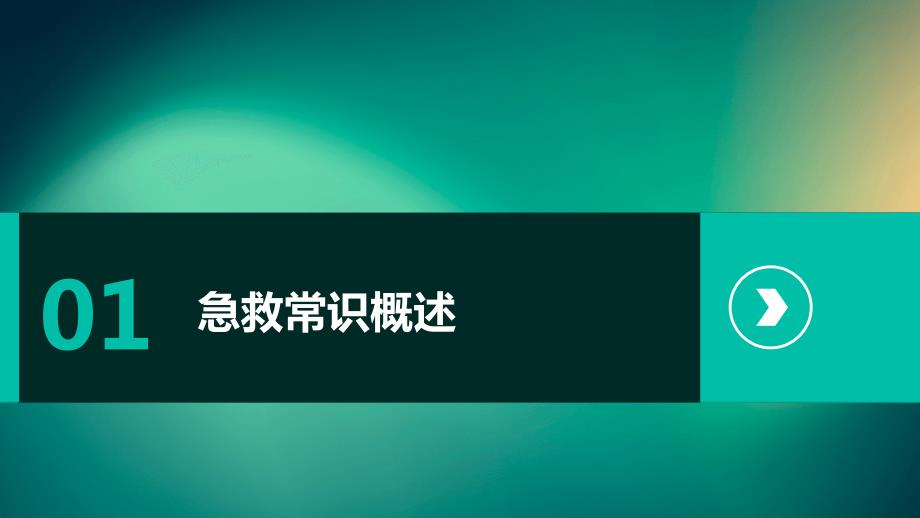 01 急救常识概述